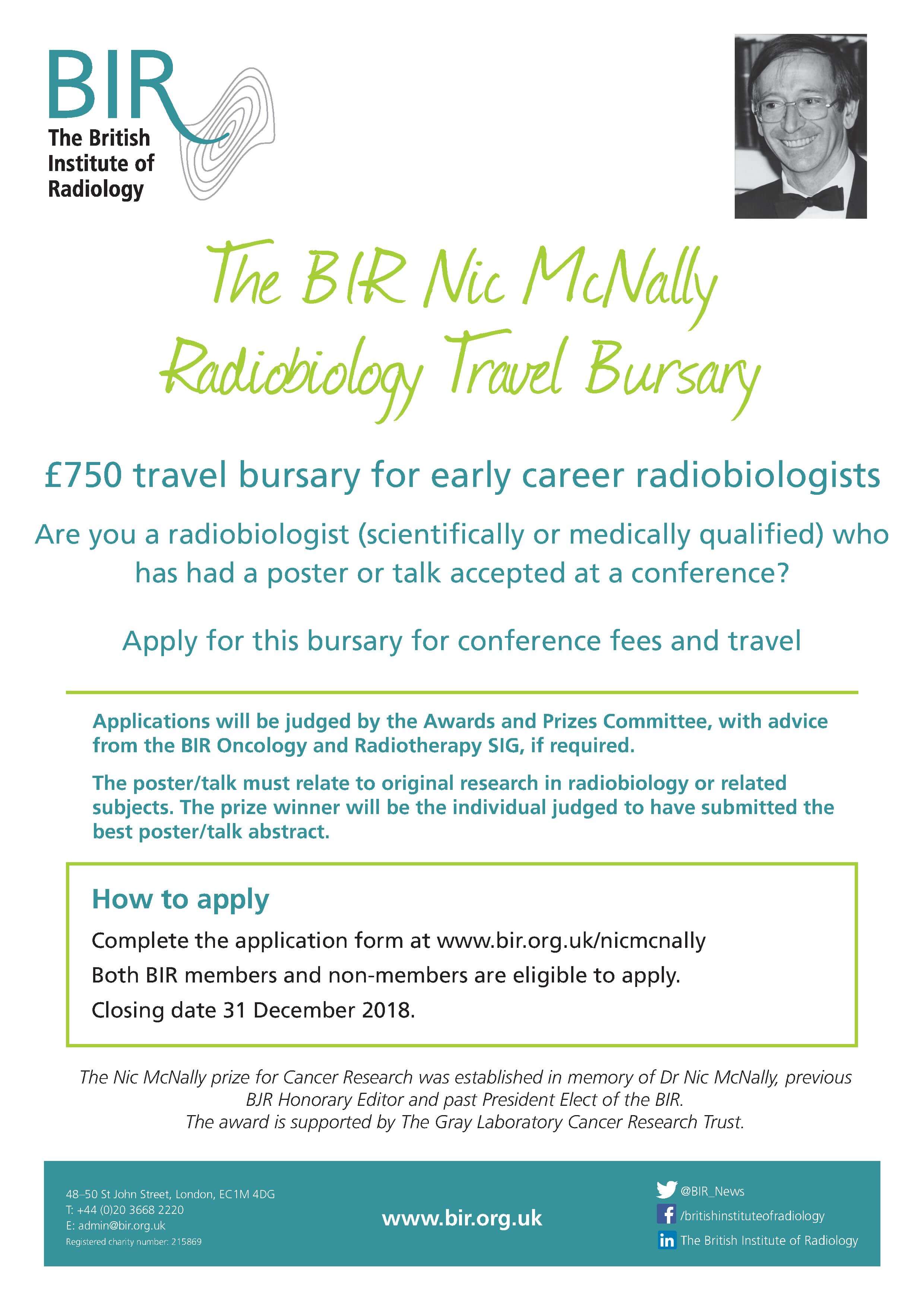 BIR
The British Institute of Radiology

The BIR Nic McNally Radiobiology Travel Bursary

£750 travel bursary for early career radiobiologists

Are you a radiobiologist (scientifically or medically qualified) who has had a poster or talk accepted at a conference?

Apply for this bursary for conference fees and travel

Applications will be judged by the Awards and Prizes Committee, with advice from the BIR Oncology and Radiotherapy SIG, if required.

The poster/talk must relate to original research in radiobiology or related subjects. The prize winner will be the individual judged to have submitted the best poster/talk abstract.

How to apply

Complete the application form at www.bir.org.uk/nicmcnally

Both BIR members and non-members are eligible to apply.

Closing date 31 December 2018.

The Nic McNally prize for Cancer Research was established in memory of Dr Nic McNally, previous BJR Honorary Editor and past President Elect of the BIR.
The award is supported by The Gray Laboratory Cancer Research Trust.

48–50 St John Street, London, EC1M 4DG
T: +44 (0)20 3668 2220
E: admin@bir.org.uk
Registered charity number: 215869

www.bir.org.uk

@BIR_News
/britishinstituteofradiology
The British Institute of Radiology